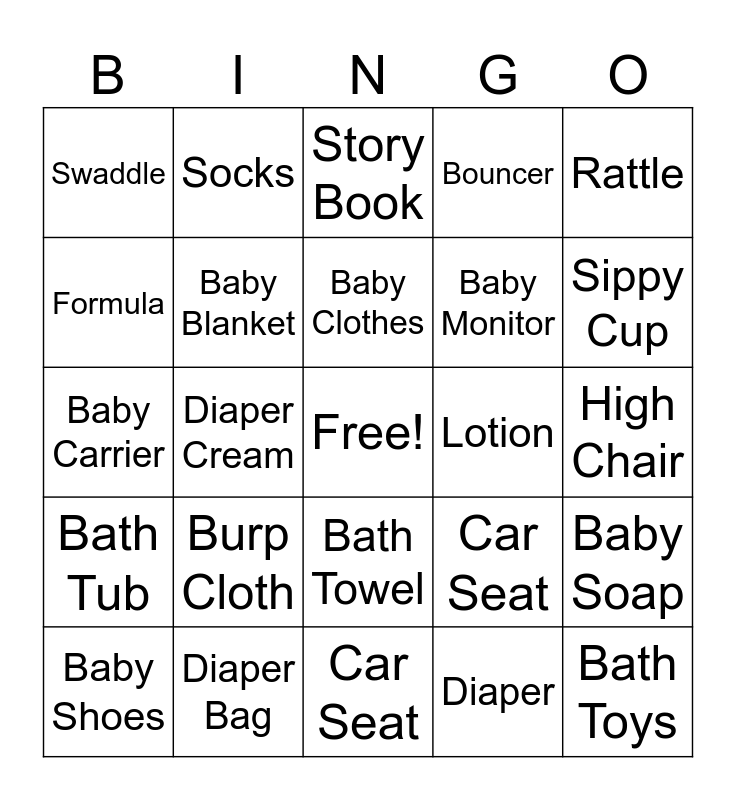 | B | I | N | G | O |
|---|---|---|---|---|
| Swaddle | Socks | Story Book | Bouncer | Rattle |
| Formula | Baby Blanket | Baby Clothes | Baby Monitor | Sippy Cup |
| Baby Carrier | Diaper Cream | Free! | Lotion | High Chair |
| Bath Tub | Burp Cloth | Bath Towel | Car Seat | Baby Soap |
| Baby Shoes | Diaper Bag | Car Seat | Diaper | Bath Toys |